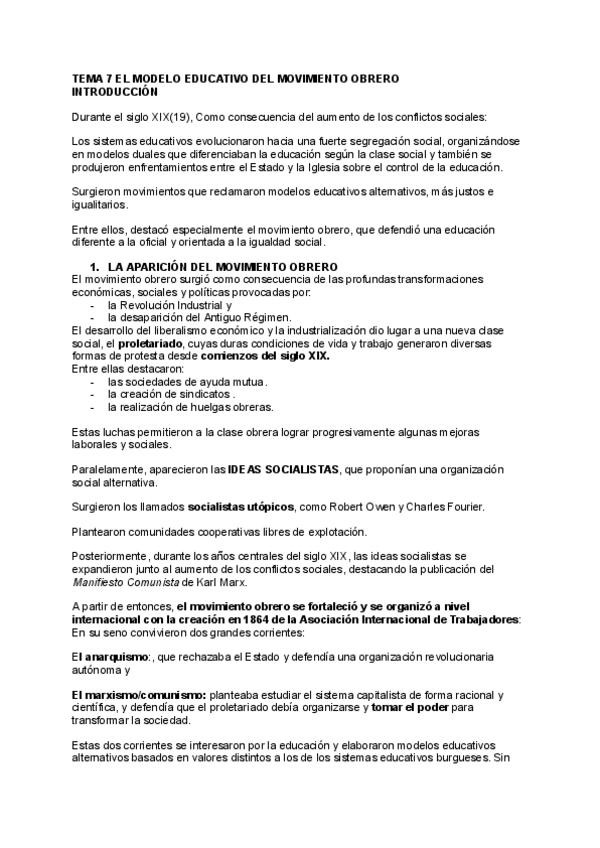 TEMA 7 EL MODELO EDUCATIVO DEL MOVIMIENTO OBRERO
INTRODUCCIÓN

Durante el siglo XIX(19), Como consecuencia del aumento de los conflictos sociales:

Los sistemas educativos evolucionaron hacia una fuerte segregación social, organizándose en modelos duales que diferenciaban la educación según la clase social y también se produjeron enfrentamientos entre el Estado y la Iglesia sobre el control de la educación.

Surgieron movimientos que reclamaron modelos educativos alternativos, más justos e igualitarios.

Entre ellos, destacó especialmente el movimiento obrero, que defendió una educación diferente a la oficial y orientada a la igualdad social.

1. LA APARICIÓN DEL MOVIMIENTO OBRERO
El movimiento obrero surgió como consecuencia de las profundas transformaciones económicas, sociales y políticas provocadas por:
- la Revolución Industrial y
- la desaparición del Antiguo Régimen.
El desarrollo del liberalismo económico y la industrialización dio lugar a una nueva clase social, el proletariado, cuyas duras condiciones de vida y trabajo generaron diversas formas de protesta desde comienzos del siglo XIX.
Entre ellas destacaron:
- las sociedades de ayuda mutua.
- la creación de sindicatos .
- la realización de huelgas obreras.

Estas luchas permitieron a la clase obrera lograr progresivamente algunas mejoras laborales y sociales.

Paralelamente, aparecieron las IDEAS SOCIALISTAS, que proponían una organización social alternativa.

Surgieron los llamados socialistas utópicos, como Robert Owen y Charles Fourier.

Plantearon comunidades cooperativas libres de explotación.

Posteriormente, durante los años centrales del siglo XIX, las ideas socialistas se expandieron junto al aumento de los conflictos sociales, destacando la publicación del Manifiesto Comunista de Karl Marx.

A partir de entonces, el movimiento obrero se fortaleció y se organizó a nivel internacional con la creación en 1864 de la Asociación Internacional de Trabajadores: En su seno convivieron dos grandes corrientes:

El anarquismo:, que rechazaba el Estado y defendía una organización revolucionaria autónoma y

El marxismo/comunismo: planteaba estudiar el sistema capitalista de forma racional y científica, y defendía que el proletariado debía organizarse y tomar el poder para transformar la sociedad.

Estas dos corrientes se interesaron por la educación y elaboraron modelos educativos alternativos basados en valores distintos a los de los sistemas educativos burgueses. Sin